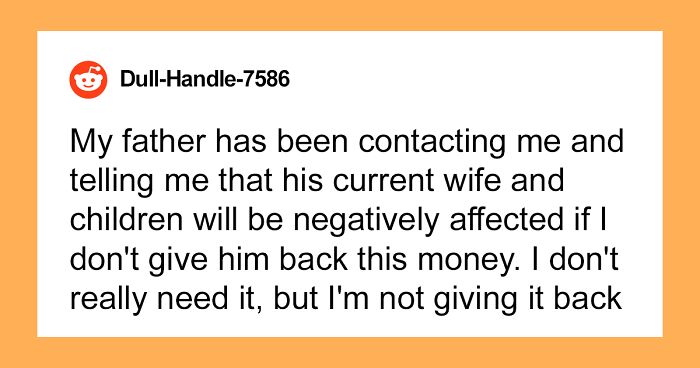 Dull-Handle-7586

My father has been contacting me and telling me that his current wife and children will be negatively affected if I don't give him back this money. I don't really need it, but I'm not giving it back